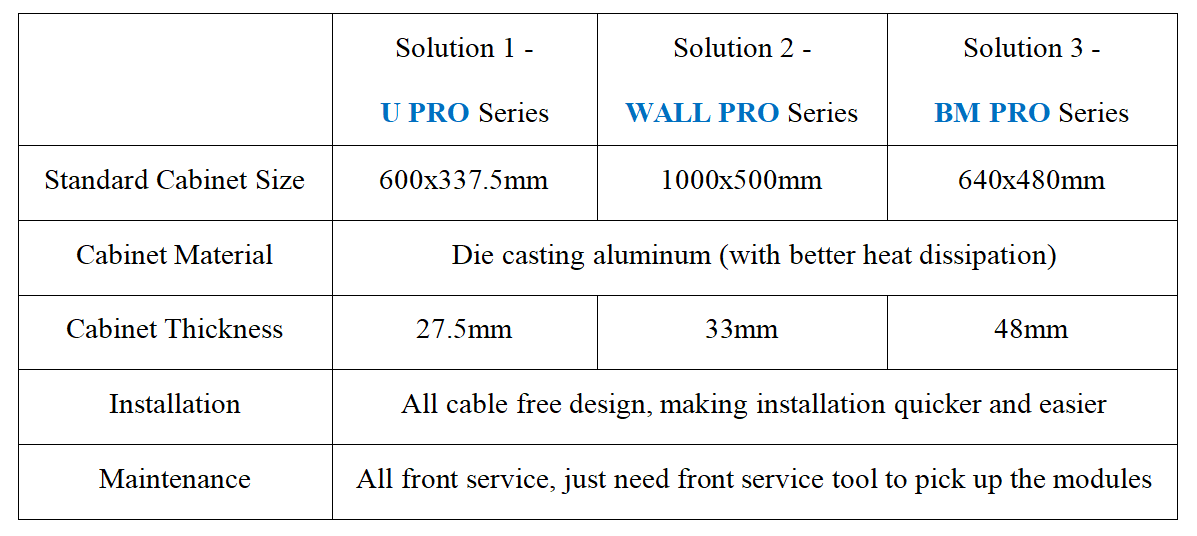 |  | Solution 1 - U PRO Series | Solution 2 - WALL PRO Series | Solution 3 - BM PRO Series |
|---|---|---|---|
| Standard Cabinet Size | 600x337.5mm | 1000x500mm | 640x480mm |
| Cabinet Material | Die casting aluminum (with better heat dissipation) |  |  |
| Cabinet Thickness | 27.5mm | 33mm | 48mm |
| Installation | All cable free design, making installation quicker and easier |  |  |
| Maintenance | All front service, just need front service tool to pick up the modules |  |  |